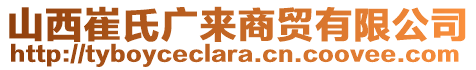 山西崔氏广来商贸有限公司
http://tyboyceclara.cn.coovee.com